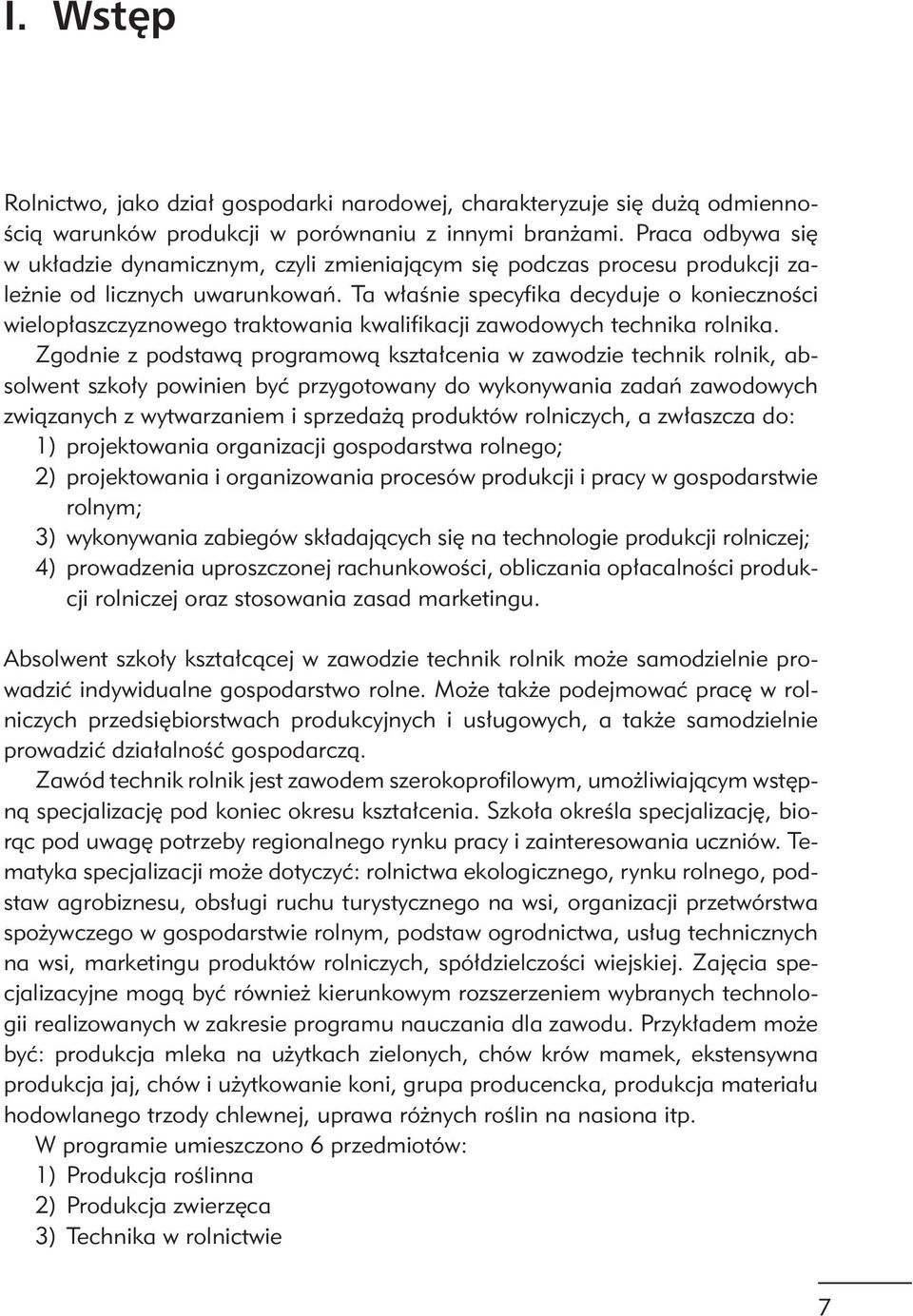 I. Wstęp

Rolnictwo, jako dział gospodarki narodowej, charakteryzuje się dużą odmiennością warunków produkcji w porównaniu z innymi branżami. Praca odbywa się w układzie dynamicznym, czyli zmieniającym się podczas procesu produkcji zależnie od licznych uwarunkowań. Ta właśnie specyfika decyduje o konieczności wielopłaszczyznowego traktowania kwalifikacji zawodowych technika rolnika.

Zgodnie z podstawą programową kształcenia w zawodzie technik rolnik, absolwent szkoły powinien być przygotowany do wykonywania zadań zawodowych związanych z wytwarzaniem i sprzedażą produktów rolniczych, a zwłaszcza do:
1) projektowania organizacji gospodarstwa rolnego;
2) projektowania i organizowania procesów produkcji i pracy w gospodarstwie rolnym;
3) wykonywania zabiegów składających się na technologie produkcji rolniczej;
4) prowadzenia uproszczonej rachunkowości, obliczania opłacalności produkcji rolniczej oraz stosowania zasad marketingu.

Absolwent szkoły kształcącej w zawodzie technik rolnik może samodzielnie prowadzić indywidualne gospodarstwo rolne. Może także podejmować pracę w rolniczych przedsiębiorstwach produkcyjnych i usługowych, a także samodzielnie prowadzić działalność gospodarczą.

Zawód technik rolnik jest zawodem szerokoprofilowym, umożliwiającym wstępną specjalizację pod koniec okresu kształcenia. Szkoła określa specjalizację, biorąc pod uwagę potrzeby regionalnego rynku pracy i zainteresowania uczniów. Tematyka specjalizacji może dotyczyć: rolnictwa ekologicznego, rynku rolnego, podstaw agrobiznesu, obsługi ruchu turystycznego na wsi, organizacji przetwórstwa spożywczego w gospodarstwie rolnym, podstaw ogrodnictwa, usług technicznych na wsi, marketingu produktów rolniczych, spółdzielczości wiejskiej. Zajęcia specjalizacyjne mogą być również kierunkowym rozszerzeniem wybranych technologii realizowanych w zakresie programu nauczania dla zawodu. Przykładem może być: produkcja mleka na użytkach zielonych, chów krów mamek, ekstensywna produkcja jaj, chów i użytkowanie koni, grupa producencka, produkcja materiału hodowlanego trzody chlewnej, uprawa różnych roślin na nasiona itp.

W programie umieszczono 6 przedmiotów:
1) Produkcja roślinna
2) Produkcja zwierzęca
3) Technika w rolnictwie

7